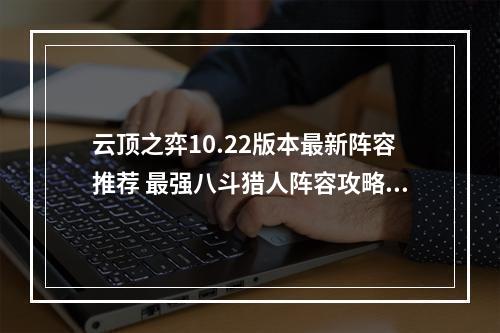 云顶之弈10.22版本最新阵容推荐 最强八斗猎人阵容攻略...